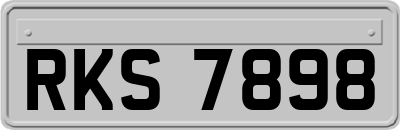 RKS 7898